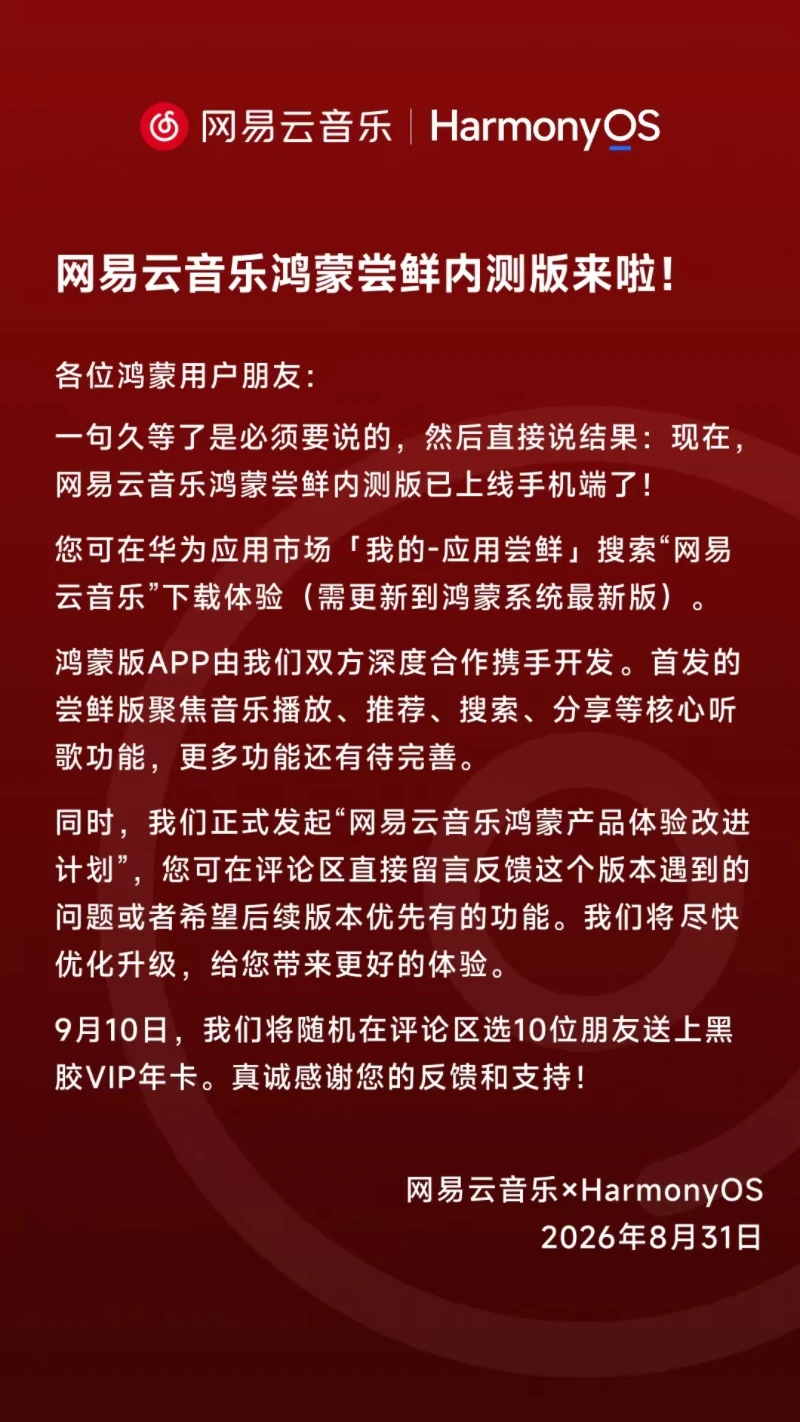 网易云音乐 | HarmonyOS

网易云音乐鸿蒙尝鲜内测版来啦！

各位鸿蒙用户朋友：

一句久等了是必须要说的，然后直接说结果：现在，网易云音乐鸿蒙尝鲜内测版已上线手机端了！

您可在华为应用市场「我的-应用尝鲜」搜索“网易云音乐”下载体验（需更新到鸿蒙系统最新版）。

鸿蒙版APP由我们双方深度合作携手开发。首发的尝鲜版聚焦音乐播放、推荐、搜索、分享等核心听歌功能，更多功能还有待完善。

同时，我们正式发起“网易云音乐鸿蒙产品体验改进计划”，您可在评论区直接留言反馈这个版本遇到的问题或者希望后续版本优先有的功能。我们将尽快优化升级，给您带来更好的体验。

9月10日，我们将随机在评论区选10位朋友送上黑胶VIP年卡。真诚感谢您的反馈和支持！

网易云音乐×HarmonyOS
2026年8月31日